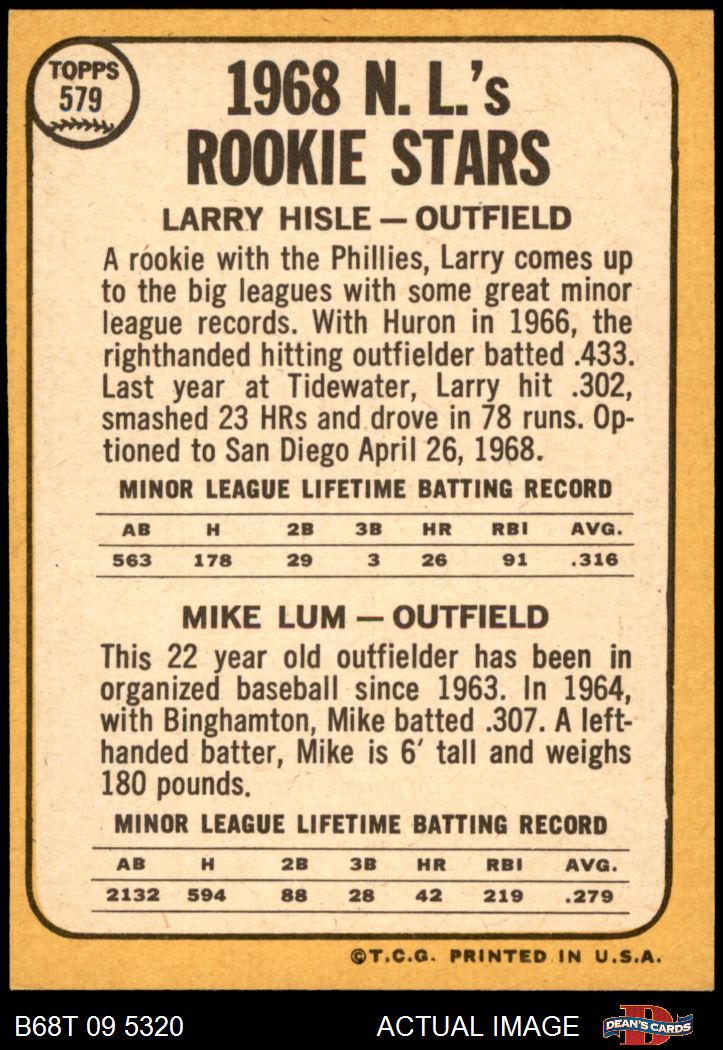 TOPPS 579

1968 N. L.'s ROOKIE STARS

LARRY HISLE — OUTFIELD

A rookie with the Phillies, Larry comes up to the big leagues with some great minor league records. With Huron in 1966, the righthanded hitting outfielder batted .433. Last year at Tidewater, Larry hit .302, smashed 23 HRs and drove in 78 runs. Optioned to San Diego April 26, 1968.

MINOR LEAGUE LIFETIME BATTING RECORD

| AB | H | 2B | 3B | HR | RBI | AVG. |
|---|---|---|---|---|---|---|
| 563 | 178 | 29 | 3 | 26 | 91 | .316 |

MIKE LUM — OUTFIELD

This 22 year old outfielder has been in organized baseball since 1963. In 1964, with Binghamton, Mike batted .307. A lefthanded batter, Mike is 6' tall and weighs 180 pounds.

MINOR LEAGUE LIFETIME BATTING RECORD

| AB | H | 2B | 3B | HR | RBI | AVG. |
|---|---|---|---|---|---|---|
| 2132 | 594 | 88 | 28 | 42 | 219 | .279 |

©T.C.G. PRINTED IN U.S.A.

B68T 09 5320 ACTUAL IMAGE DEAN'S CARDS